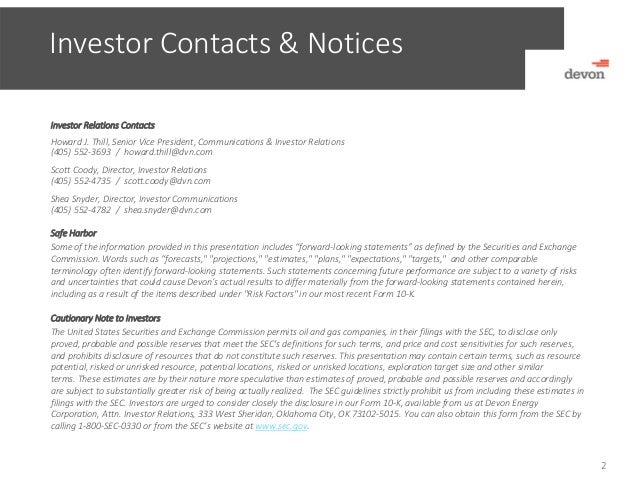 Investor Contacts & Notices

devon

Investor Relations Contacts

Howard J. Thill, Senior Vice President, Communications & Investor Relations
(405) 552-3693 / howard.thill@dvn.com

Scott Coody, Director, Investor Relations
(405) 552-4735 / scott.coody@dvn.com

Shea Snyder, Director, Investor Communications
(405) 552-4782 / shea.snyder@dvn.com

Safe Harbor

Some of the information provided in this presentation includes "forward-looking statements" as defined by the Securities and Exchange Commission. Words such as "forecasts," "projections," "estimates," "plans," "expectations," "targets," and other comparable terminology often identify forward-looking statements. Such statements concerning future performance are subject to a variety of risks and uncertainties that could cause Devon's actual results to differ materially from the forward-looking statements contained herein, including as a result of the items described under "Risk Factors" in our most recent Form 10-K.

Cautionary Note to Investors

The United States Securities and Exchange Commission permits oil and gas companies, in their filings with the SEC, to disclose only proved, probable and possible reserves that meet the SEC's definitions for such terms, and price and cost sensitivities for such reserves, and prohibits disclosure of resources that do not constitute such reserves. This presentation may contain certain terms, such as resource potential, risked or unrisked resource, potential locations, risked or unrisked locations, exploration target size and other similar terms. These estimates are by their nature more speculative than estimates of proved, probable and possible reserves and accordingly are subject to substantially greater risk of being actually realized. The SEC guidelines strictly prohibit us from including these estimates in filings with the SEC. Investors are urged to consider closely the disclosure in our Form 10-K, available from us at Devon Energy Corporation, Attn. Investor Relations, 333 West Sheridan, Oklahoma City, OK 73102-5015. You can also obtain this form from the SEC by calling 1-800-SEC-0330 or from the SEC's website at www.sec.gov.

2